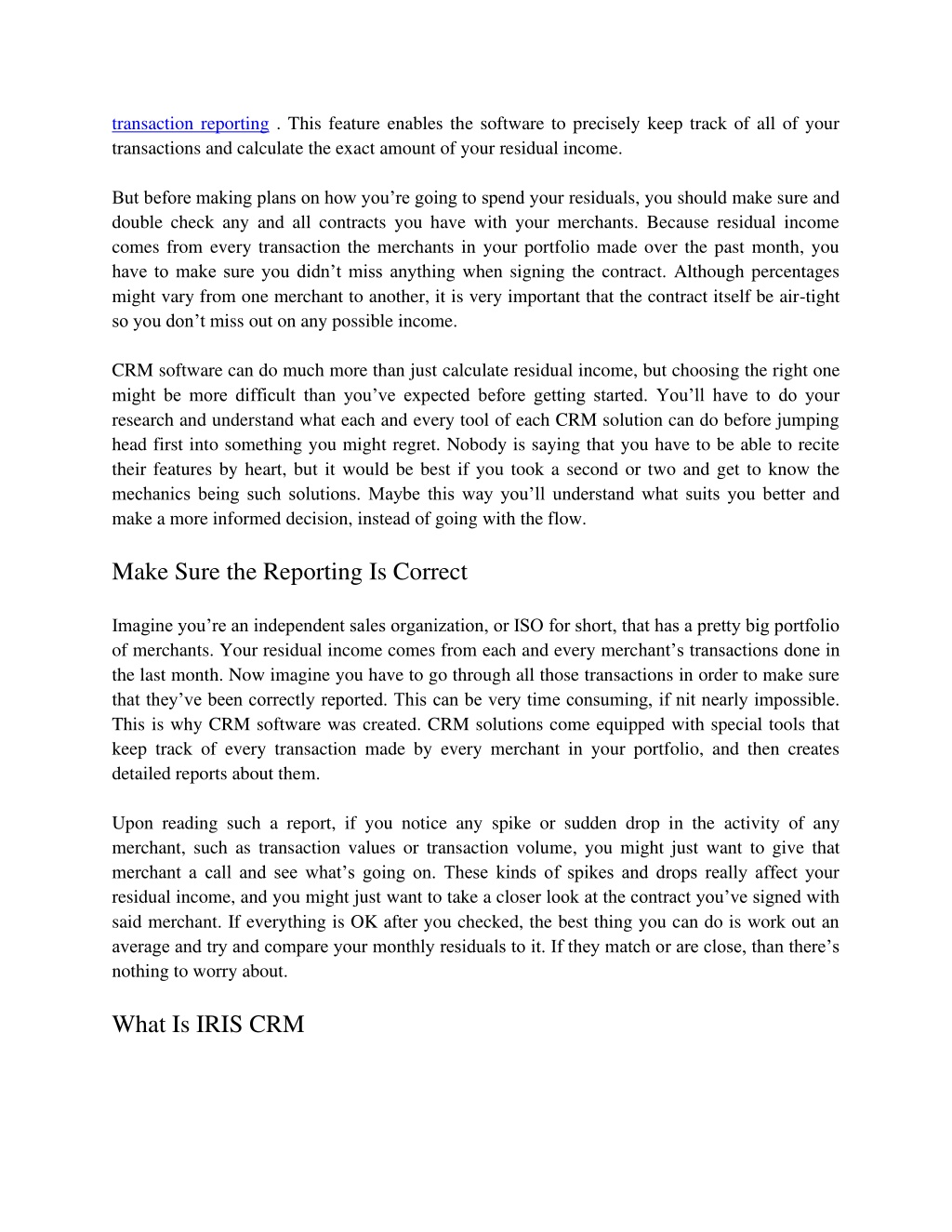 transaction reporting . This feature enables the software to precisely keep track of all of your transactions and calculate the exact amount of your residual income.

But before making plans on how you’re going to spend your residuals, you should make sure and double check any and all contracts you have with your merchants. Because residual income comes from every transaction the merchants in your portfolio made over the past month, you have to make sure you didn’t miss anything when signing the contract. Although percentages might vary from one merchant to another, it is very important that the contract itself be air-tight so you don’t miss out on any possible income.

CRM software can do much more than just calculate residual income, but choosing the right one might be more difficult than you’ve expected before getting started. You’ll have to do your research and understand what each and every tool of each CRM solution can do before jumping head first into something you might regret. Nobody is saying that you have to be able to recite their features by heart, but it would be best if you took a second or two and get to know the mechanics being such solutions. Maybe this way you’ll understand what suits you better and make a more informed decision, instead of going with the flow.

Make Sure the Reporting Is Correct

Imagine you’re an independent sales organization, or ISO for short, that has a pretty big portfolio of merchants. Your residual income comes from each and every merchant’s transactions done in the last month. Now imagine you have to go through all those transactions in order to make sure that they’ve been correctly reported. This can be very time consuming, if nit nearly impossible. This is why CRM software was created. CRM solutions come equipped with special tools that keep track of every transaction made by every merchant in your portfolio, and then creates detailed reports about them.

Upon reading such a report, if you notice any spike or sudden drop in the activity of any merchant, such as transaction values or transaction volume, you might just want to give that merchant a call and see what’s going on. These kinds of spikes and drops really affect your residual income, and you might just want to take a closer look at the contract you’ve signed with said merchant. If everything is OK after you checked, the best thing you can do is work out an average and try and compare your monthly residuals to it. If they match or are close, than there’s nothing to worry about.

What Is IRIS CRM